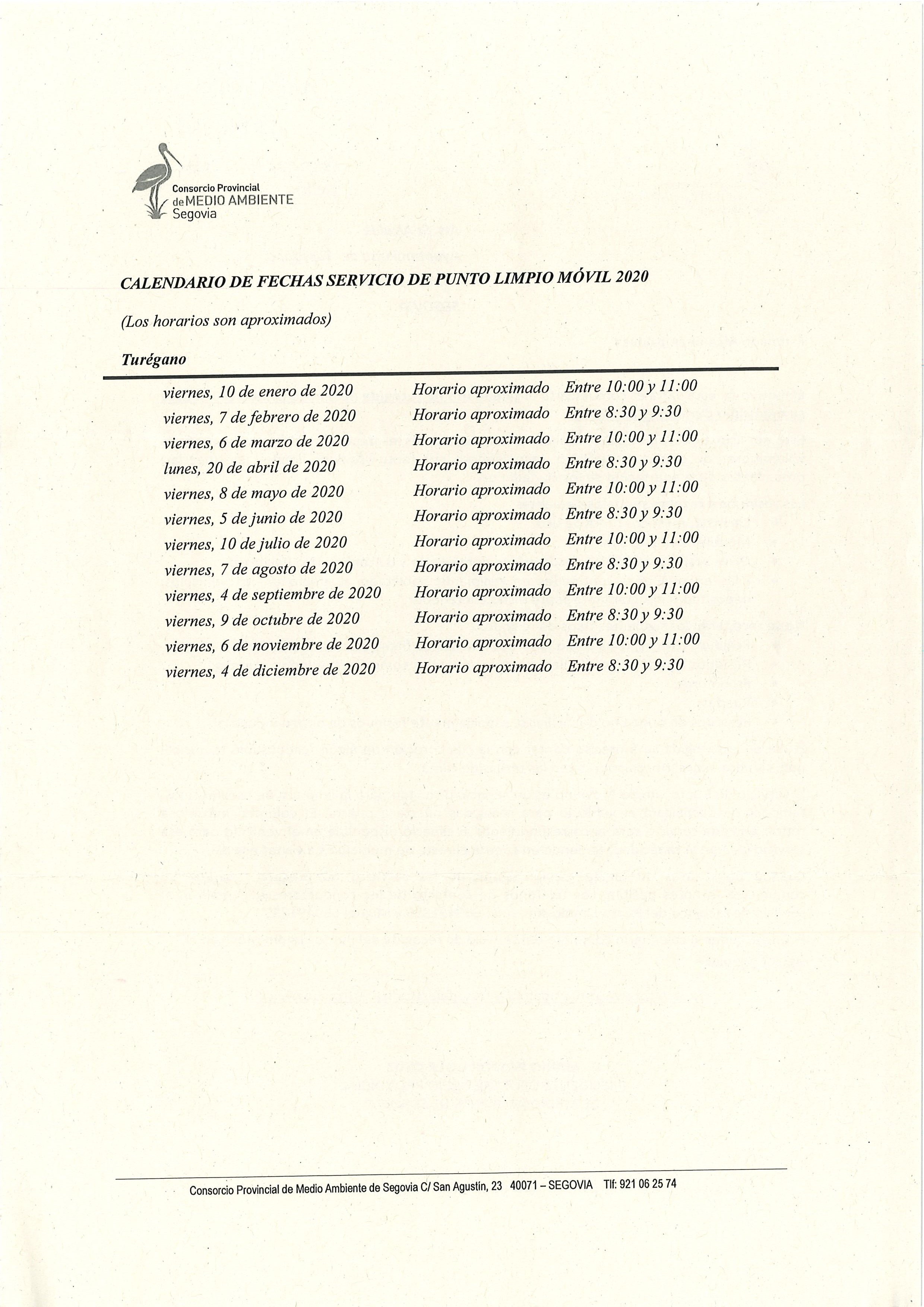 Consorcio Provincial
de MEDIO AMBIENTE
Segovia

CALENDARIO DE FECHAS SERVICIO DE PUNTO LIMPIO MÓVIL 2020

(Los horarios son aproximados)

Turégano

| | | |
|---|---|---|
| viernes, 10 de enero de 2020 | Horario aproximado | Entre 10:00 y 11:00 |
| viernes, 7 de febrero de 2020 | Horario aproximado | Entre 8:30 y 9:30 |
| viernes, 6 de marzo de 2020 | Horario aproximado | Entre 10:00 y 11:00 |
| lunes, 20 de abril de 2020 | Horario aproximado | Entre 8:30 y 9:30 |
| viernes, 8 de mayo de 2020 | Horario aproximado | Entre 10:00 y 11:00 |
| viernes, 5 de junio de 2020 | Horario aproximado | Entre 8:30 y 9:30 |
| viernes, 10 de julio de 2020 | Horario aproximado | Entre 10:00 y 11:00 |
| viernes, 7 de agosto de 2020 | Horario aproximado | Entre 8:30 y 9:30 |
| viernes, 4 de septiembre de 2020 | Horario aproximado | Entre 10:00 y 11:00 |
| viernes, 9 de octubre de 2020 | Horario aproximado | Entre 8:30 y 9:30 |
| viernes, 6 de noviembre de 2020 | Horario aproximado | Entre 10:00 y 11:00 |
| viernes, 4 de diciembre de 2020 | Horario aproximado | Entre 8:30 y 9:30 |

Consorcio Provincial de Medio Ambiente de Segovia C/ San Agustín, 23 40071 – SEGOVIA Tlf: 921 06 25 74